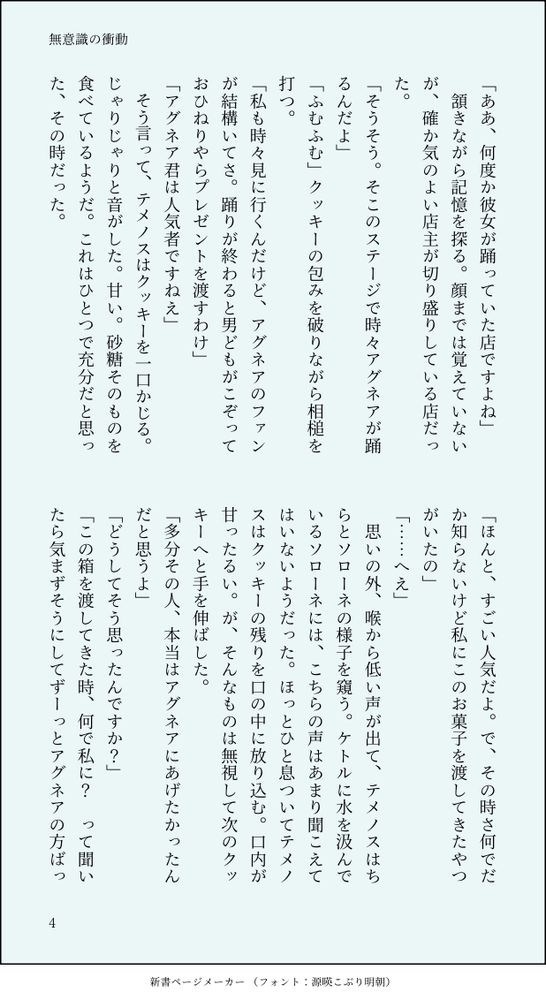 無意識の衝動

「ああ、何度か彼女が踊っていた店ですよね」

頷きながら記憶を探る。顔までは覚えていないが、確か気のよい店主が切り盛りしている店だった。

「そうそう。そこのステージで時々アグネアが踊るんだよ」

「ふむふむ」クッキーの包みを破りながら相槌を打つ。

「私も時々見に行くんだけど、アグネアのファンが結構いてさ。踊りが終わると男どもがこぞっておひねりやらプレゼントを渡すわけ」

「アグネア君は人気者ですねえ」

そう言って、テメノスはクッキーを一口かじる。じゃりじゃりと音がした。甘い。砂糖そのものを食べているようだ。これはひとつで充分だと思った、その時だった。

「ほんと、すごい人気だよ。で、その時さ何でだか知らないけど私にこのお菓子を渡してきたやつがいたの」

「……へえ」

思いの外、喉から低い声が出て、テメノスはちらとソローネの様子を窺う。ケトルに水を汲んでいるソローネには、こちらの声はあまり聞こえてはいないようだった。ほっとひと息ついてテメノスはクッキーの残りを口の中に放り込む。口内が甘ったるい。が、そんなものは無視して次のクッキーへと手を伸ばした。

「多分その人、本当はアグネアにあげたかったんだと思うよ」

「どうしてそう思ったんですか？」

「この箱を渡してきた時、何で私に？　って聞いたら気まずそうにしてずーっとアグネアの方ばっ

4

新書ページメーカー（フォント：源暎こぶり明朝）